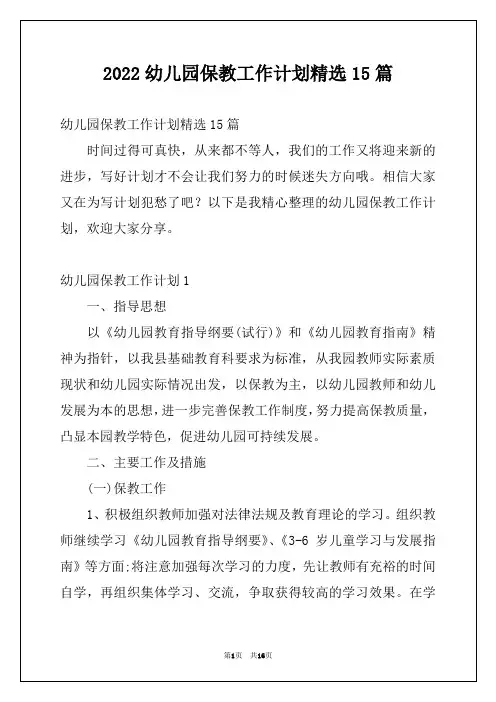 2022 幼儿园保教工作计划精选 15 篇

幼儿园保教工作计划精选 15 篇

时间过得可真快，从来都不等人，我们的工作又将迎来新的进步，写好计划才不会让我们努力的时候迷失方向哦。相信大家又在为写计划犯愁了吧？以下是我精心整理的幼儿园保教工作计划，欢迎大家分享。

幼儿园保教工作计划 1

一、指导思想

以《幼儿园教育指导纲要(试行)》和《幼儿园教育指南》精神为指针，以我县基础教育科要求为标准，从我园教师实际素质现状和幼儿园实际情况出发，以保教为主，以幼儿园教师和幼儿发展为本的思想，进一步完善保教工作制度，努力提高保教质量，凸显本园教学特色，促进幼儿园可持续发展。

二、主要工作及措施

(一)保教工作

1、积极组织教师加强对法律法规及教育理论的学习。组织教师继续学习《幼儿园教育指导纲要》、《3-6 岁儿童学习与发展指南》等方面;将注意加强每次学习的力度，先让教师有充裕的时间自学，再组织集体学习、交流，争取获得较高的学习效果。在学

第1页 共16页